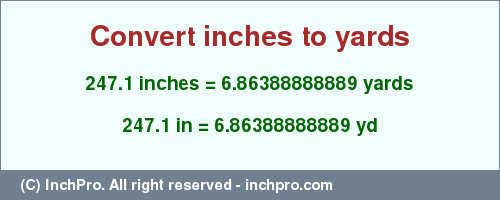 Convert inches to yards

247.1 inches = 6.86388888889 yards

247.1 in = 6.86388888889 yd

(C) InchPro. All right reserved - inchpro.com